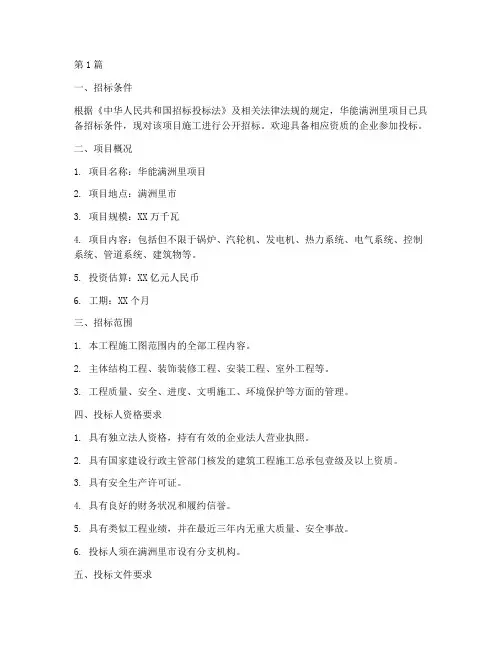 第1篇

一、招标条件

根据《中华人民共和国招标投标法》及相关法律法规的规定，华能满洲里项目已具备招标条件，现对该项目施工进行公开招标。欢迎具备相应资质的企业参加投标。

二、项目概况

1. 项目名称：华能满洲里项目

2. 项目地点：满洲里市

3. 项目规模：XX万千瓦

4. 项目内容：包括但不限于锅炉、汽轮机、发电机、热力系统、电气系统、控制系统、管道系统、建筑物等。

5. 投资估算：XX亿元人民币

6. 工期：XX个月

三、招标范围

1. 本工程施工图范围内的全部工程内容。

2. 主体结构工程、装饰装修工程、安装工程、室外工程等。

3. 工程质量、安全、进度、文明施工、环境保护等方面的管理。

四、投标人资格要求

1. 具有独立法人资格，持有有效的企业法人营业执照。

2. 具有国家建设行政主管部门核发的建筑工程施工总承包壹级及以上资质。

3. 具有安全生产许可证。

4. 具有良好的财务状况和履约信誉。

5. 具有类似工程业绩，并在最近三年内无重大质量、安全事故。

6. 投标人须在满洲里市设有分支机构。

五、投标文件要求